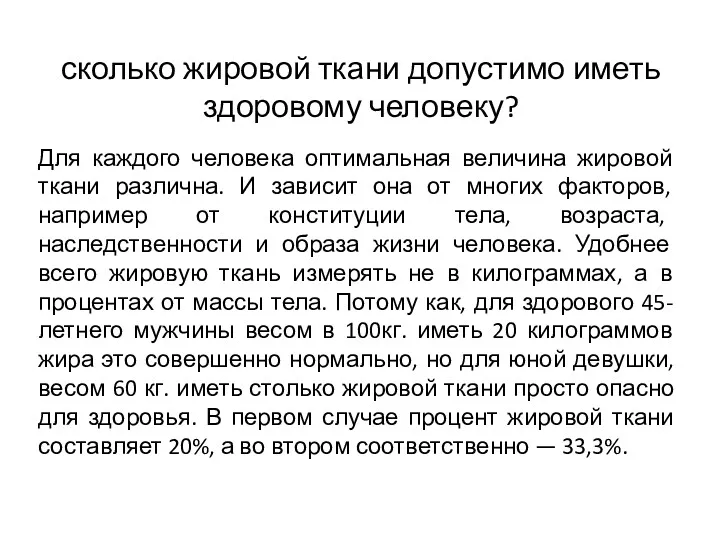 сколько жировой ткани допустимо иметь здоровому человеку?

Для каждого человека оптимальная величина жировой ткани различна. И зависит она от многих факторов, например от конституции тела, возраста, наследственности и образа жизни человека. Удобнее всего жировую ткань измерять не в килограммах, а в процентах от массы тела. Потому как, для здорового 45-летнего мужчины весом в 100кг. иметь 20 килограммов жира это совершенно нормально, но для юной девушки, весом 60 кг. иметь столько жировой ткани просто опасно для здоровья. В первом случае процент жировой ткани составляет 20%, а во втором соответственно — 33,3%.